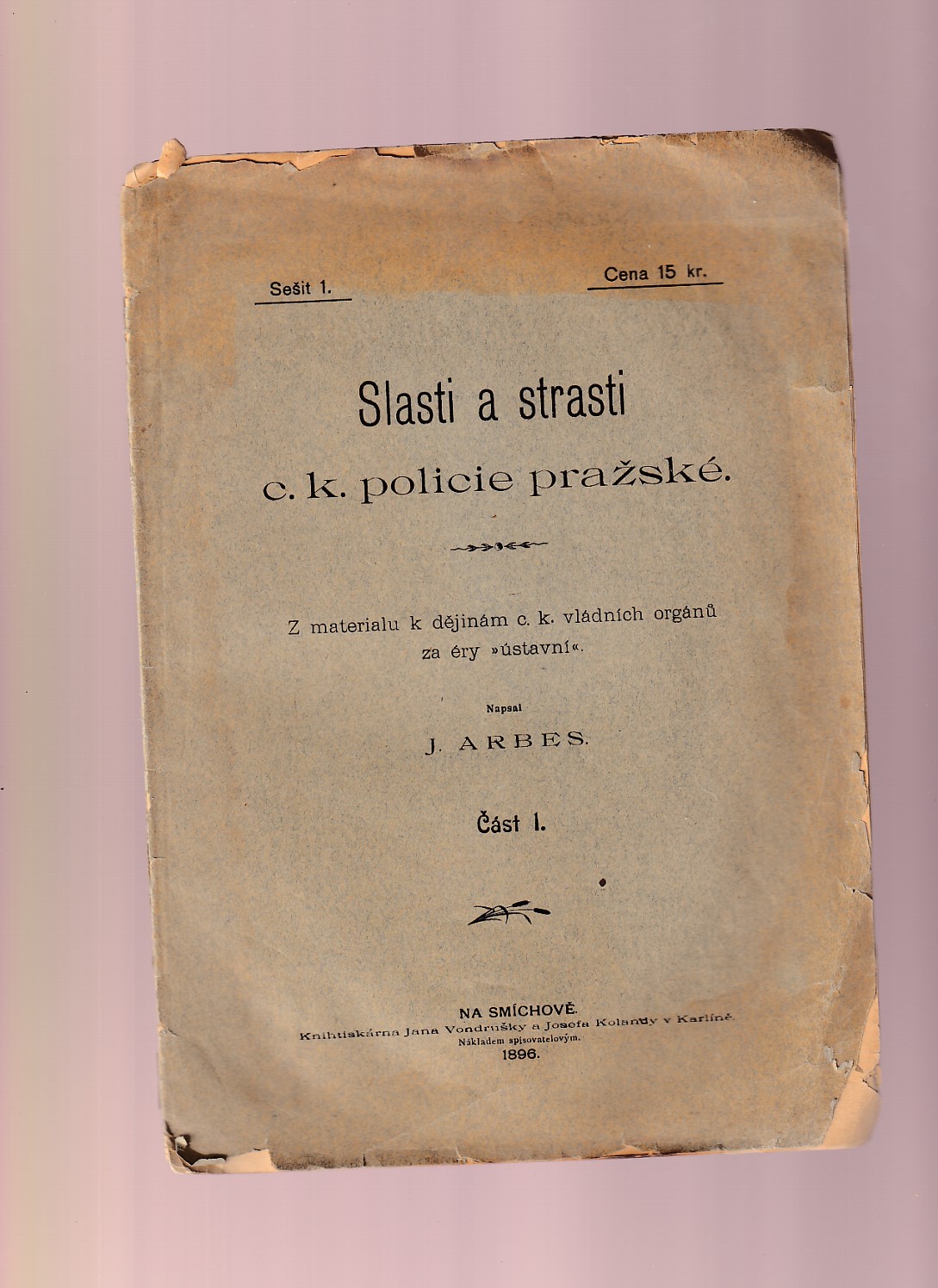 Sešit 1.

Cena 15 kr.

Slasti a strasti
c. k. policie pražské.

Z materialu k dějinám c. k. vládních orgánů
za éry »ústavní«.

Napsal
J. ARBES.

Část I.

NA SMÍCHOVĚ.
Knihtiskárna Jana Vondrušky a Josefa Kolandy v Karlíně.
Nákladem spisovatelovým.
1896.